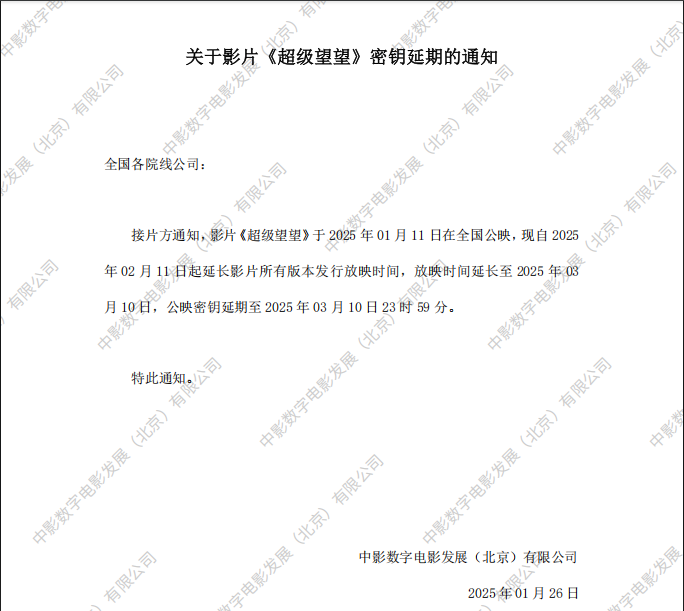 关于影片《超级望望》密钥延期的通知

全国各院线公司：

接片方通知，影片《超级望望》于2025年01月11日在全国公映，现自2025年02月11日起延长影片所有版本发行放映时间，放映时间延长至2025年03月10日，公映密钥延期至2025年03月10日23时59分。

特此通知。

中影数字电影发展（北京）有限公司

2025年01月26日

中影数字电影发展（北京）有限公司